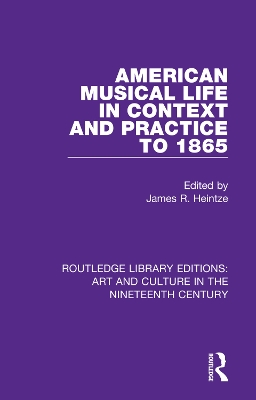 AMERICAN MUSICAL LIFE IN CONTEXT AND PRACTICE TO 1865

Edited by
James R. Heintze

ROUTLEDGE LIBRARY EDITIONS: ART AND CULTURE IN THE NINETEENTH CENTURY

ROUTLEDGE